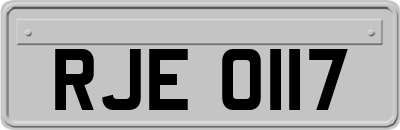 RJE 0117